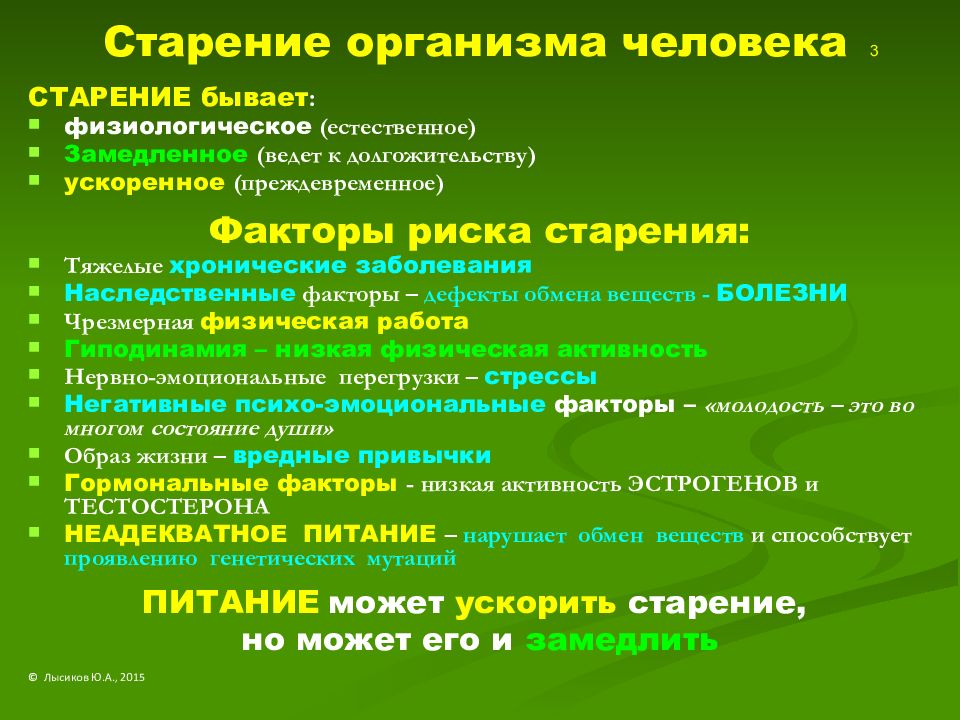 Старение организма человека 3

СТАРЕНИЕ бывает:
- физиологическое (естественное)
- Замедленное (ведет к долгожительству)
- ускоренное (преждевременное)

Факторы риска старения:
- Тяжелые хронические заболевания
- Наследственные факторы – дефекты обмена веществ - БОЛЕЗНИ
- Чрезмерная физическая работа
- Гиподинамия – низкая физическая активность
- Нервно-эмоциональные перегрузки – стрессы
- Негативные психо-эмоциональные факторы – «молодость – это во многом состояние души»
- Образ жизни – вредные привычки
- Гормональные факторы - низкая активность ЭСТРОГЕНОВ и ТЕСТОСТЕРОНА
- НЕАДЕКВАТНОЕ ПИТАНИЕ – нарушает обмен веществ и способствует проявлению генетических мутаций

ПИТАНИЕ может ускорить старение, но может его и замедлить

© Лысиков Ю.А., 2015